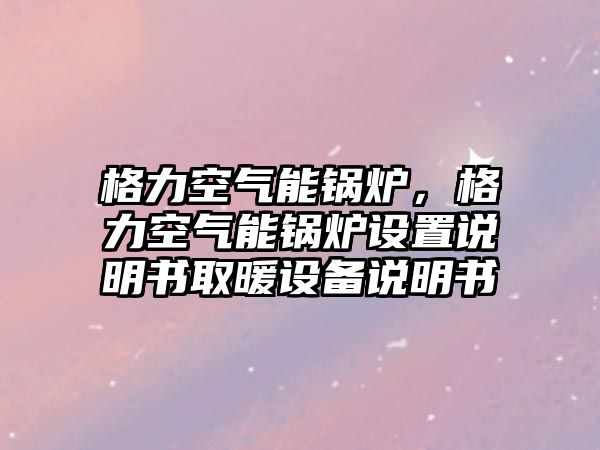 格力空气能锅炉，格力空气能锅炉设置说明书取暖设备说明书